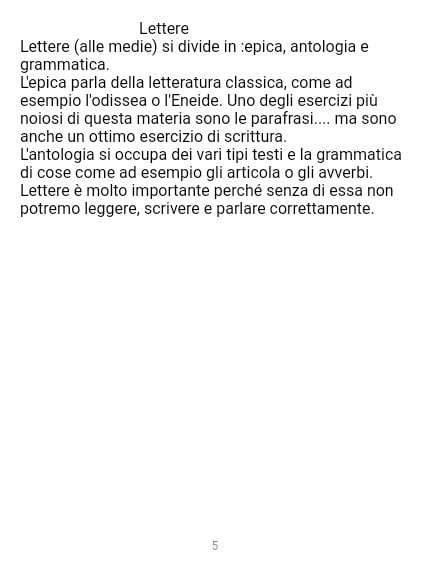 Lettere

Lettere (alle medie) si divide in :epica, antologia e grammatica.

L'epica parla della letteratura classica, come ad esempio l'odissea o l'Eneide. Uno degli esercizi più noiosi di questa materia sono le parafrasi.... ma sono anche un ottimo esercizio di scrittura.

L'antologia si occupa dei vari tipi testi e la grammatica di cose come ad esempio gli articola o gli avverbi.

Lettere è molto importante perché senza di essa non potremo leggere, scrivere e parlare correttamente.

5